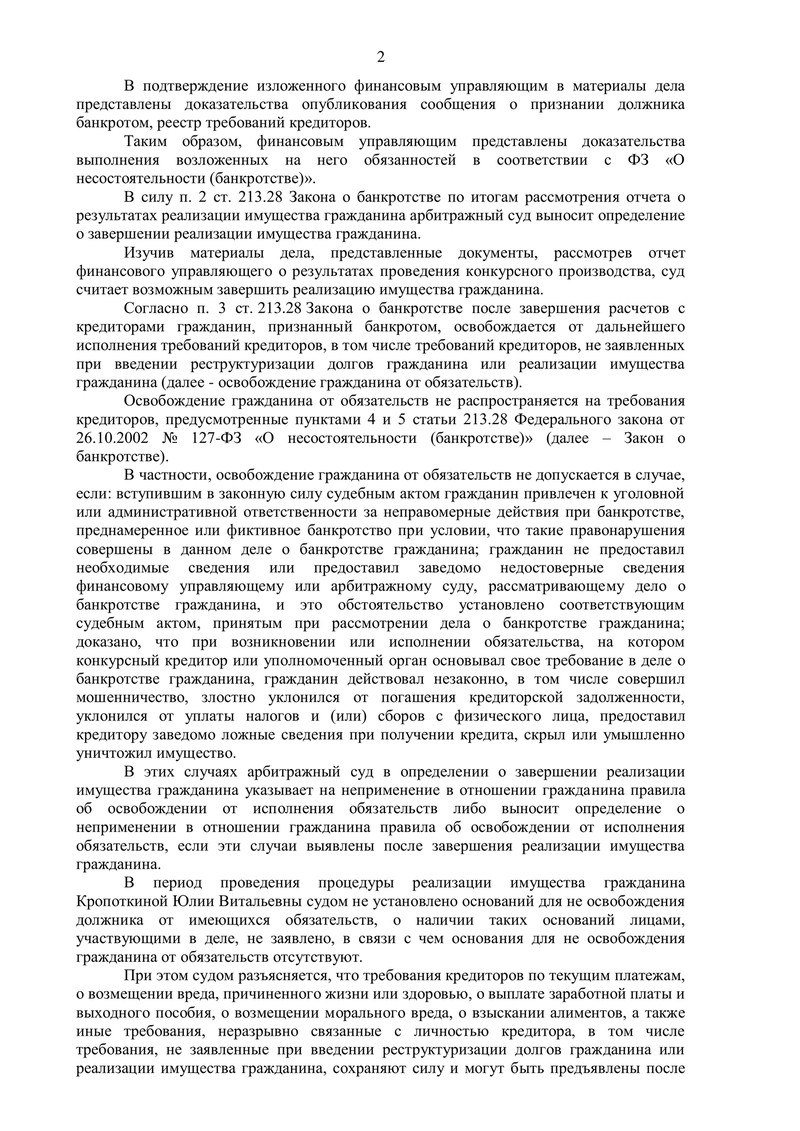 2

В подтверждение изложенного финансовым управляющим в материалы дела представлены доказательства опубликования сообщения о признании должника банкротом, реестр требований кредиторов.

Таким образом, финансовым управляющим представлены доказательства выполнения возложенных на него обязанностей в соответствии с ФЗ «О несостоятельности (банкротстве)».

В силу п. 2 ст. 213.28 Закона о банкротстве по итогам рассмотрения отчета о результатах реализации имущества гражданина арбитражный суд выносит определение о завершении реализации имущества гражданина.

Изучив материалы дела, представленные документы, рассмотрев отчет финансового управляющего о результатах проведения конкурсного производства, суд считает возможным завершить реализацию имущества гражданина.

Согласно п. 3 ст. 213.28 Закона о банкротстве после завершения расчетов с кредиторами гражданин, признанный банкротом, освобождается от дальнейшего исполнения требований кредиторов, в том числе требований кредиторов, не заявленных при введении реструктуризации долгов гражданина или реализации имущества гражданина (далее - освобождение гражданина от обязательств).

Освобождение гражданина от обязательств не распространяется на требования кредиторов, предусмотренные пунктами 4 и 5 статьи 213.28 Федерального закона от 26.10.2002 № 127-ФЗ «О несостоятельности (банкротстве)» (далее – Закон о банкротстве).

В частности, освобождение гражданина от обязательств не допускается в случае, если: вступившим в законную силу судебным актом гражданин привлечен к уголовной или административной ответственности за неправомерные действия при банкротстве, преднамеренное или фиктивное банкротство при условии, что такие правонарушения совершены в данном деле о банкротстве гражданина; гражданин не предоставил необходимые сведения или предоставил заведомо недостоверные сведения финансовому управляющему или арбитражному суду, рассматривающему дело о банкротстве гражданина, и это обстоятельство установлено соответствующим судебным актом, принятым при рассмотрении дела о банкротстве гражданина; доказано, что при возникновении или исполнении обязательства, на котором конкурсный кредитор или уполномоченный орган основывал свое требование в деле о банкротстве гражданина, гражданин действовал незаконно, в том числе совершил мошенничество, злостно уклонился от погашения кредиторской задолженности, уклонился от уплаты налогов и (или) сборов с физического лица, предоставил кредитору заведомо ложные сведения при получении кредита, скрыл или умышленно уничтожил имущество.

В этих случаях арбитражный суд в определении о завершении реализации имущества гражданина указывает на неприменение в отношении гражданина правила об освобождении от исполнения обязательств либо выносит определение о неприменении в отношении гражданина правила об освобождении от исполнения обязательств, если эти случаи выявлены после завершения реализации имущества гражданина.

В период проведения процедуры реализации имущества гражданина Кропоткиной Юлии Витальевны судом не установлено оснований для не освобождения должника от имеющихся обязательств, о наличии таких оснований лицами, участвующими в деле, не заявлено, в связи с чем основания для не освобождения гражданина от обязательств отсутствуют.

При этом судом разъясняется, что требования кредиторов по текущим платежам, о возмещении вреда, причиненного жизни или здоровью, о выплате заработной платы и выходного пособия, о возмещении морального вреда, о взыскании алиментов, а также иные требования, неразрывно связанные с личностью кредитора, в том числе требования, не заявленные при введении реструктуризации долгов гражданина или реализации имущества гражданина, сохраняют силу и могут быть предъявлены после